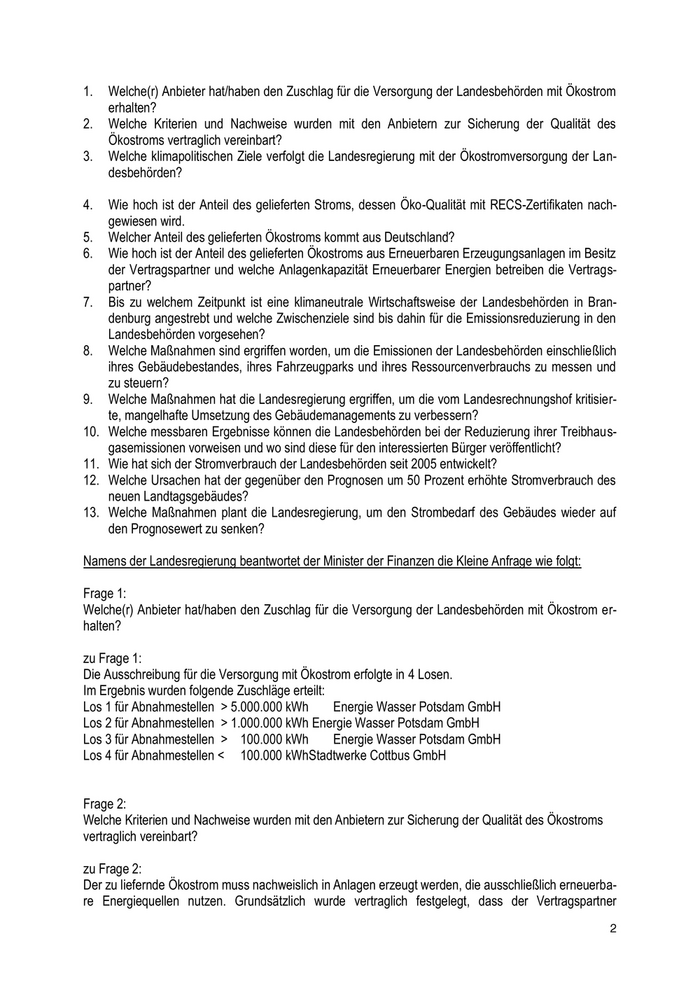 1. Welche(r) Anbieter hat/haben den Zuschlag für die Versorgung der Landesbehörden mit Ökostrom erhalten?
2. Welche Kriterien und Nachweise wurden mit den Anbietern zur Sicherung der Qualität des Ökostroms vertraglich vereinbart?
3. Welche klimapolitischen Ziele verfolgt die Landesregierung mit der Ökostromversorgung der Landesbehörden?

4. Wie hoch ist der Anteil des gelieferten Stroms, dessen Öko-Qualität mit RECS-Zertifikaten nachgewiesen wird.
5. Welcher Anteil des gelieferten Ökostroms kommt aus Deutschland?
6. Wie hoch ist der Anteil des gelieferten Ökostroms aus Erneuerbaren Erzeugungsanlagen im Besitz der Vertragspartner und welche Anlagenkapazität Erneuerbarer Energien betreiben die Vertragspartner?
7. Bis zu welchem Zeitpunkt ist eine klimaneutrale Wirtschaftsweise der Landesbehörden in Brandenburg angestrebt und welche Zwischenziele sind bis dahin für die Emissionsreduzierung in den Landesbehörden vorgesehen?
8. Welche Maßnahmen sind ergriffen worden, um die Emissionen der Landesbehörden einschließlich ihres Gebäudebestandes, ihres Fahrzeugparks und ihres Ressourcenverbrauchs zu messen und zu steuern?
9. Welche Maßnahmen hat die Landesregierung ergriffen, um die vom Landesrechnungshof kritisierte, mangelhafte Umsetzung des Gebäudemanagements zu verbessern?
10. Welche messbaren Ergebnisse können die Landesbehörden bei der Reduzierung ihrer Treibhausgasemissionen vorweisen und wo sind diese für den interessierten Bürger veröffentlicht?
11. Wie hat sich der Stromverbrauch der Landesbehörden seit 2005 entwickelt?
12. Welche Ursachen hat der gegenüber den Prognosen um 50 Prozent erhöhte Stromverbrauch des neuen Landtagsgebäudes?
13. Welche Maßnahmen plant die Landesregierung, um den Strombedarf des Gebäudes wieder auf den Prognosewert zu senken?

Namens der Landesregierung beantwortet der Minister der Finanzen die Kleine Anfrage wie folgt:

Frage 1:
Welche(r) Anbieter hat/haben den Zuschlag für die Versorgung der Landesbehörden mit Ökostrom erhalten?

zu Frage 1:
Die Ausschreibung für die Versorgung mit Ökostrom erfolgte in 4 Losen.
Im Ergebnis wurden folgende Zuschläge erteilt:
Los 1 für Abnahmestellen > 5.000.000 kWh Energie Wasser Potsdam GmbH
Los 2 für Abnahmestellen > 1.000.000 kWh Energie Wasser Potsdam GmbH
Los 3 für Abnahmestellen > 100.000 kWh Energie Wasser Potsdam GmbH
Los 4 für Abnahmestellen < 100.000 kWhStadtwerke Cottbus GmbH

Frage 2:
Welche Kriterien und Nachweise wurden mit den Anbietern zur Sicherung der Qualität des Ökostroms vertraglich vereinbart?

zu Frage 2:
Der zu liefernde Ökostrom muss nachweislich in Anlagen erzeugt werden, die ausschließlich erneuerbare Energiequellen nutzen. Grundsätzlich wurde vertraglich festgelegt, dass der Vertragspartner

2